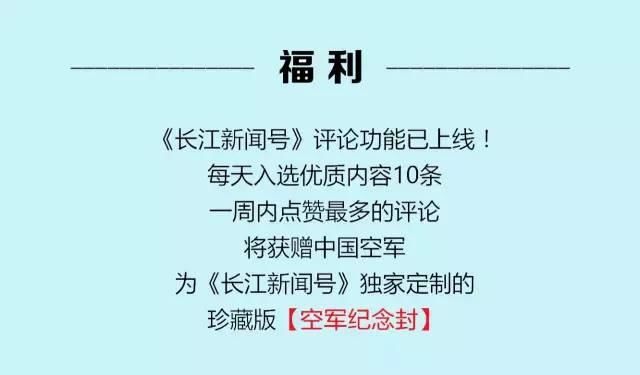 福利

《长江新闻号》评论功能已上线！
每天入选优质内容10条
一周内点赞最多的评论
将获赠中国空军
为《长江新闻号》独家定制的
珍藏版【空军纪念封】